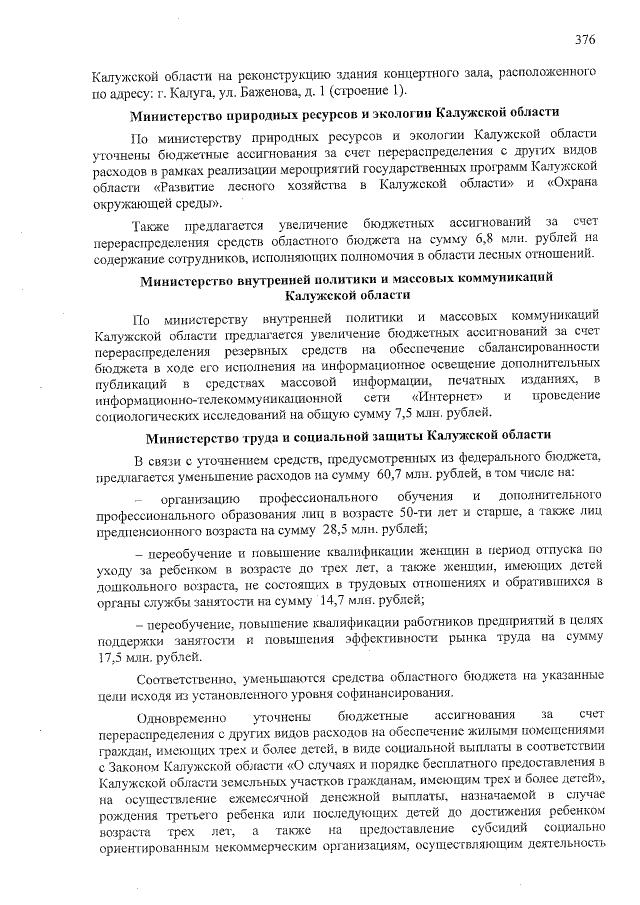 376

Калужской области на реконструкцию здания концертного зала, расположенного по адресу: г. Калуга, ул. Баженова, д. 1 (строение 1).

Министерство природных ресурсов и экологии Калужской области

По министерству природных ресурсов и экологии Калужской области уточнены бюджетные ассигнования за счет перераспределения с других видов расходов в рамках реализации мероприятий государственных программ Калужской области «Развитие лесного хозяйства в Калужской области» и «Охрана окружающей среды».

Также предлагается увеличение бюджетных ассигнований за счет перераспределения средств областного бюджета на сумму 6,8 млн. рублей на содержание сотрудников, исполняющих полномочия в области лесных отношений.

Министерство внутренней политики и массовых коммуникаций Калужской области

По министерству внутренней политики и массовых коммуникаций Калужской области предлагается увеличение бюджетных ассигнований за счет перераспределения резервных средств на обеспечение сбалансированности бюджета в ходе его исполнения на информационное освещение дополнительных публикаций в средствах массовой информации, печатных изданиях, в информационно-телекоммуникационной сети «Интернет» и проведение социологических исследований на общую сумму 7,5 млн. рублей.

Министерство труда и социальной защиты Калужской области

В связи с уточнением средств, предусмотренных из федерального бюджета, предлагается уменьшение расходов на сумму 60,7 млн. рублей, в том числе на:

– организацию профессионального обучения и дополнительного профессионального образования лиц в возрасте 50-ти лет и старше, а также лиц предпенсионного возраста на сумму 28,5 млн. рублей;

– переобучение и повышение квалификации женщин в период отпуска по уходу за ребенком в возрасте до трех лет, а также женщин, имеющих детей дошкольного возраста, не состоящих в трудовых отношениях и обратившихся в органы службы занятости на сумму 14,7 млн. рублей;

– переобучение, повышение квалификации работников предприятий в целях поддержки занятости и повышения эффективности рынка труда на сумму 17,5 млн. рублей.

Соответственно, уменьшаются средства областного бюджета на указанные цели исходя из установленного уровня софинансирования.

Одновременно уточнены бюджетные ассигнования за счет перераспределения с других видов расходов на обеспечение жилыми помещениями граждан, имеющих трех и более детей, в виде социальной выплаты в соответствии с Законом Калужской области «О случаях и порядке бесплатного предоставления в Калужской области земельных участков гражданам, имеющим трех и более детей», на осуществление ежемесячной денежной выплаты, назначаемой в случае рождения третьего ребенка или последующих детей до достижения ребенком возраста трех лет, а также на предоставление субсидий социально ориентированным некоммерческим организациям, осуществляющим деятельность